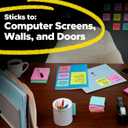 Sticks to:
Computer Screens, Walls, and Doors